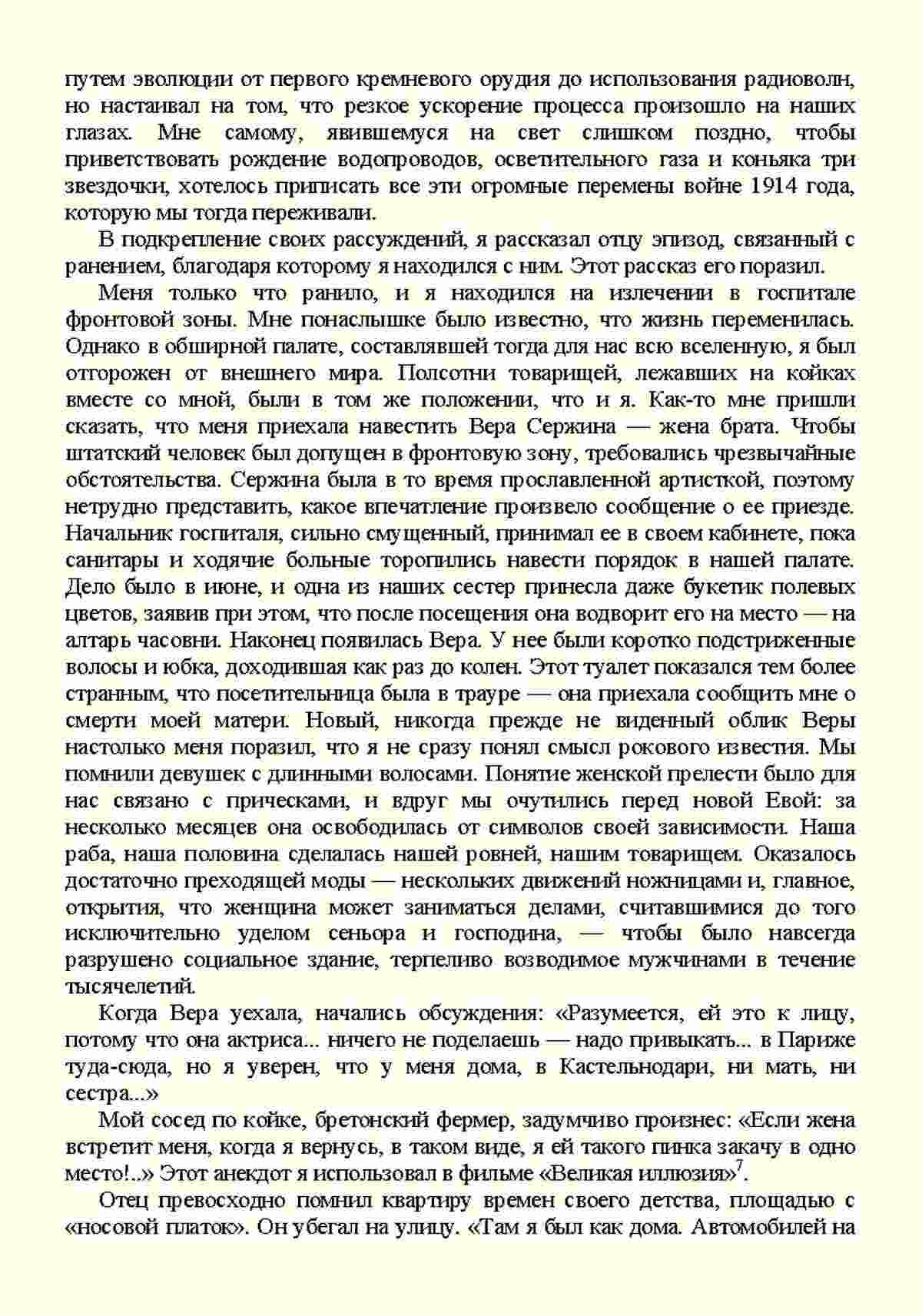 путем эволюции от первого кремневого орудия до использования радиоволн, но настаивал на том, что резкое ускорение процесса произошло на наших глазах. Мне самому, явившемуся на свет слишком поздно, чтобы приветствовать рождение водопроводов, осветительного газа и коньяка три звездочки, хотелось приписать все эти огромные перемены войне 1914 года, которую мы тогда переживали.

В подкрепление своих рассуждений, я рассказал отцу эпизод, связанный с ранением, благодаря которому я находился с ним. Этот рассказ его поразил.

Меня только что ранило, и я находился на излечении в госпитале фронтовой зоны. Мне понаслышке было известно, что жизнь переменилась. Однако в обширной палате, составлявшей тогда для нас всю вселенную, я был отгорожен от внешнего мира. Полсотни товарищей, лежавших на койках вместе со мной, были в том же положении, что и я. Как-то мне пришли сказать, что меня приехала навестить Вера Сержина — жена брата. Чтобы штатский человек был допущен в фронтовую зону, требовались чрезвычайные обстоятельства. Сержина была в то время прославленной артисткой, поэтому нетрудно представить, какое впечатление произвело сообщение о ее приезде. Начальник госпиталя, сильно смущенный, принимал ее в своем кабинете, пока санитары и ходячие больные торопились навести порядок в нашей палате. Дело было в июне, и одна из наших сестер принесла даже букетик полевых цветов, заявив при этом, что после посещения она водворит его на место — на алтарь часовни. Наконец появилась Вера. У нее были коротко подстриженные волосы и юбка, доходившая как раз до колен. Этот туалет показался тем более странным, что посетительница была в трауре — она приехала сообщить мне о смерти моей матери. Новый, никогда прежде не виденный облик Веры настолько меня поразил, что я не сразу понял смысл рокового известия. Мы помнили девушек с длинными волосами. Понятие женской прелести было для нас связано с прическами, и вдруг мы очутились перед новой Евой: за несколько месяцев она освободилась от символов своей зависимости. Наша раба, наша половина сделалась нашей ровней, нашим товарищем. Оказалось достаточно преходящей моды — нескольких движений ножницами и, главное, открытия, что женщина может заниматься делами, считавшимися до того исключительно уделом сеньора и господина, — чтобы было навсегда разрушено социальное здание, терпеливо возводимое мужчинами в течение тысячелетий.

Когда Вера уехала, начались обсуждения: «Разумеется, ей это к лицу, потому что она актриса... ничего не поделаешь — надо привыкать... в Париже туда-сюда, но я уверен, что у меня дома, в Кастельнодари, ни мать, ни сестра...»

Мой сосед по койке, бретонский фермер, задумчиво произнес: «Если жена встретит меня, когда я вернусь, в таком виде, я ей такого пинка закачу в одно место!..» Этот анекдот я использовал в фильме «Великая иллюзия»$^7$.

Отец превосходно помнил квартиру времен своего детства, площадью с «носовой платок». Он убегал на улицу. «Там я был как дома. Автомобилей на